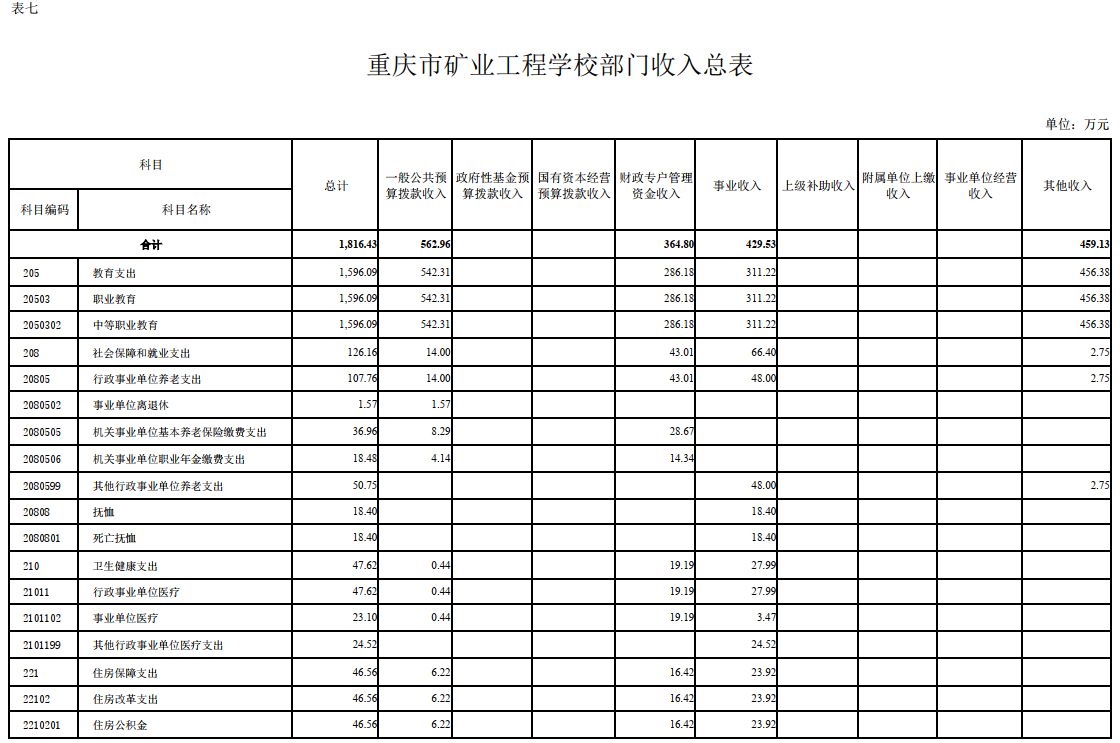 表七

重庆市矿业工程学校部门收入总表

单位：万元

| 科目编码 | 科目名称 | 总计 | 一般公共预算拨款收入 | 政府性基金预算拨款收入 | 国有资本经营预算拨款收入 | 财政专户管理资金收入 | 事业收入 | 上级补助收入 | 附属单位上缴收入 | 事业单位经营收入 | 其他收入 |
|---|---|---|---|---|---|---|---|---|---|---|---|
| 合计 | | 1,816.43 | 562.96 | | | 364.80 | 429.53 | | | | 459.13 |
| 205 | 教育支出 | 1,596.09 | 542.31 | | | 286.18 | 311.22 | | | | 456.38 |
| 20503 | 职业教育 | 1,596.09 | 542.31 | | | 286.18 | 311.22 | | | | 456.38 |
| 2050302 | 中等职业教育 | 1,596.09 | 542.31 | | | 286.18 | 311.22 | | | | 456.38 |
| 208 | 社会保障和就业支出 | 126.16 | 14.00 | | | 43.01 | 66.40 | | | | 2.75 |
| 20805 | 行政事业单位养老支出 | 107.76 | 14.00 | | | 43.01 | 48.00 | | | | 2.75 |
| 2080502 | 事业单位离退休 | 1.57 | 1.57 | | | | | | | | |
| 2080505 | 机关事业单位基本养老保险缴费支出 | 36.96 | 8.29 | | | 28.67 | | | | | |
| 2080506 | 机关事业单位职业年金缴费支出 | 18.48 | 4.14 | | | 14.34 | | | | | |
| 2080599 | 其他行政事业单位养老支出 | 50.75 | | | | | 48.00 | | | | 2.75 |
| 20808 | 抚恤 | 18.40 | | | | | 18.40 | | | | |
| 2080801 | 死亡抚恤 | 18.40 | | | | | 18.40 | | | | |
| 210 | 卫生健康支出 | 47.62 | 0.44 | | | 19.19 | 27.99 | | | | |
| 21011 | 行政事业单位医疗 | 47.62 | 0.44 | | | 19.19 | 27.99 | | | | |
| 2101102 | 事业单位医疗 | 23.10 | 0.44 | | | 19.19 | 3.47 | | | | |
| 2101199 | 其他行政事业单位医疗支出 | 24.52 | | | | | 24.52 | | | | |
| 221 | 住房保障支出 | 46.56 | 6.22 | | | 16.42 | 23.92 | | | | |
| 22102 | 住房改革支出 | 46.56 | 6.22 | | | 16.42 | 23.92 | | | | |
| 2210201 | 住房公积金 | 46.56 | 6.22 | | | 16.42 | 23.92 | | | | |